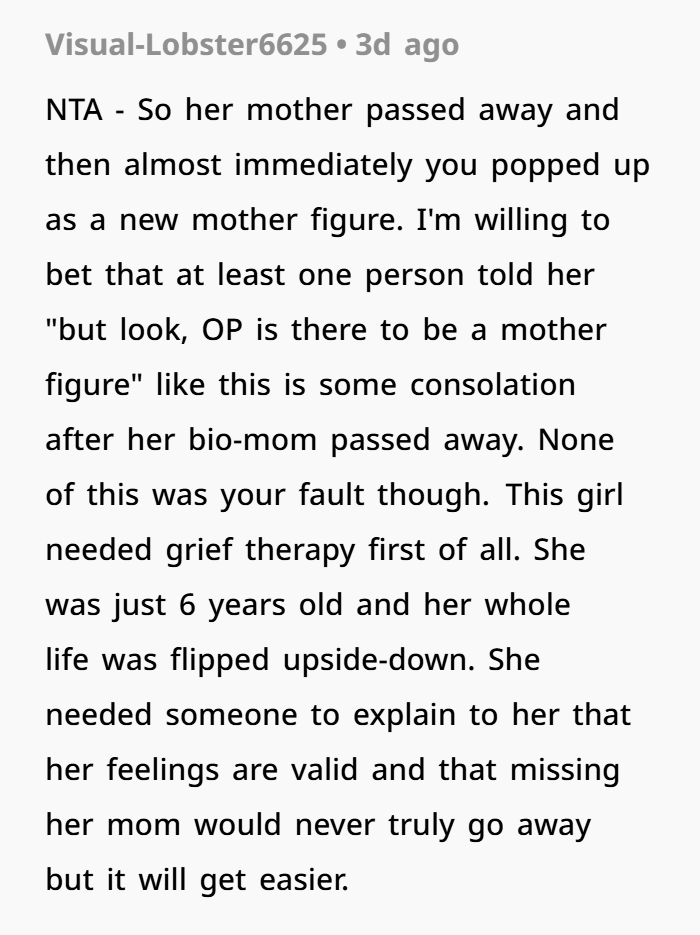 Visual-Lobster6625 • 3d ago

NTA - So her mother passed away and then almost immediately you popped up as a new mother figure. I'm willing to bet that at least one person told her "but look, OP is there to be a mother figure" like this is some consolation after her bio-mom passed away. None of this was your fault though. This girl needed grief therapy first of all. She was just 6 years old and her whole life was flipped upside-down. She needed someone to explain to her that her feelings are valid and that missing her mom would never truly go away but it will get easier.